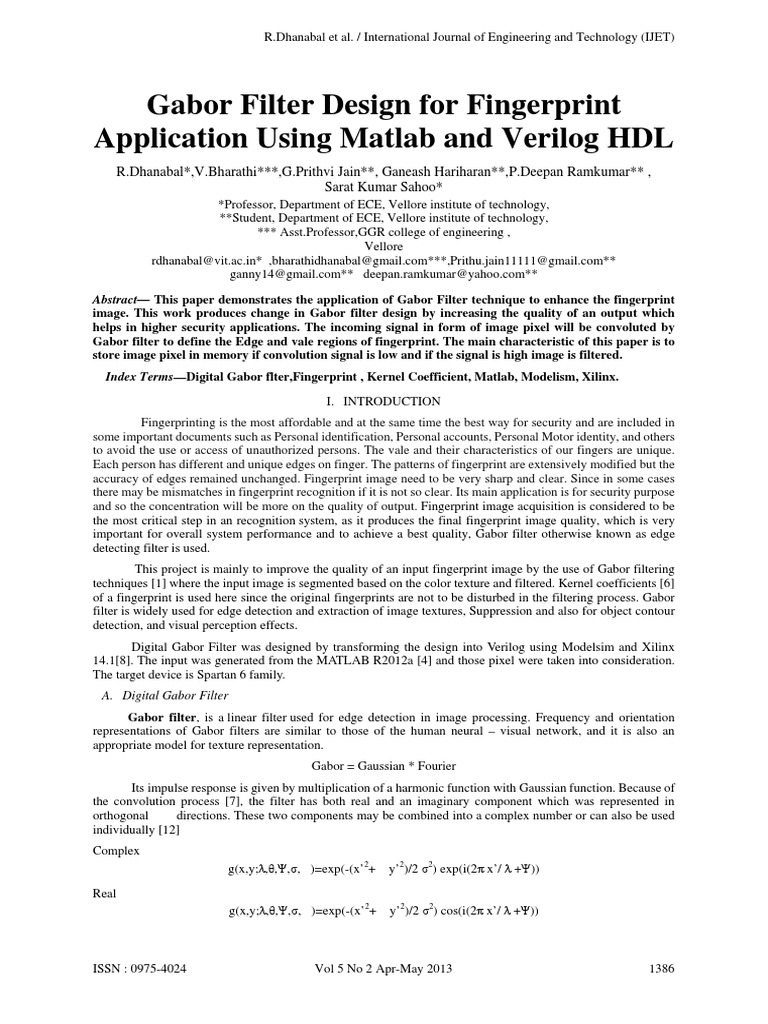 R.Dhanabal et al. / International Journal of Engineering and Technology (IJET)

Gabor Filter Design for Fingerprint Application Using Matlab and Verilog HDL

R.Dhanabal*,V.Bharathi***,G.Prithvi Jain**, Ganeash Hariharan**,P.Deepan Ramkumar** , Sarat Kumar Sahoo*

*Professor, Department of ECE, Vellore institute of technology,
**Student, Department of ECE, Vellore institute of technology,
*** Asst.Professor,GGR college of engineering ,
Vellore
rdhanabal@vit.ac.in* ,bharathidhanabal@gmail.com***,Prithu.jain11111@gmail.com**
ganny14@gmail.com** deepan.ramkumar@yahoo.com**

Abstract— This paper demonstrates the application of Gabor Filter technique to enhance the fingerprint image. This work produces change in Gabor filter design by increasing the quality of an output which helps in higher security applications. The incoming signal in form of image pixel will be convoluted by Gabor filter to define the Edge and vale regions of fingerprint. The main characteristic of this paper is to store image pixel in memory if convolution signal is low and if the signal is high image is filtered.

Index Terms—Digital Gabor flter,Fingerprint , Kernel Coefficient, Matlab, Modelism, Xilinx.

I. INTRODUCTION

Fingerprinting is the most affordable and at the same time the best way for security and are included in some important documents such as Personal identification, Personal accounts, Personal Motor identity, and others to avoid the use or access of unauthorized persons. The vale and their characteristics of our fingers are unique. Each person has different and unique edges on finger. The patterns of fingerprint are extensively modified but the accuracy of edges remained unchanged. Fingerprint image need to be very sharp and clear. Since in some cases there may be mismatches in fingerprint recognition if it is not so clear. Its main application is for security purpose and so the concentration will be more on the quality of output. Fingerprint image acquisition is considered to be the most critical step in an recognition system, as it produces the final fingerprint image quality, which is very important for overall system performance and to achieve a best quality, Gabor filter otherwise known as edge detecting filter is used.

This project is mainly to improve the quality of an input fingerprint image by the use of Gabor filtering techniques [1] where the input image is segmented based on the color texture and filtered. Kernel coefficients [6] of a fingerprint is used here since the original fingerprints are not to be disturbed in the filtering process. Gabor filter is widely used for edge detection and extraction of image textures, Suppression and also for object contour detection, and visual perception effects.

Digital Gabor Filter was designed by transforming the design into Verilog using Modelsim and Xilinx 14.1[8]. The input was generated from the MATLAB R2012a [4] and those pixel were taken into consideration. The target device is Spartan 6 family.

A. Digital Gabor Filter

Gabor filter, is a linear filter used for edge detection in image processing. Frequency and orientation representations of Gabor filters are similar to those of the human neural – visual network, and it is also an appropriate model for texture representation.

Gabor = Gaussian * Fourier

Its impulse response is given by multiplication of a harmonic function with Gaussian function. Because of the convolution process [7], the filter has both real and an imaginary component which was represented in orthogonal directions. These two components may be combined into a complex number or can also be used individually [12]

Complex

$g(x,y;\lambda,\theta,\Psi,\sigma,\ )=\exp(-(x'^2+\ y'^2)/2\ \sigma^2)\ \exp(i(2\pi\ x'/\ \lambda+\Psi))$

Real

$g(x,y;\lambda,\theta,\Psi,\sigma,\ )=\exp(-(x'^2+\ y'^2)/2\ \sigma^2)\ \cos(i(2\pi\ x'/\ \lambda+\Psi))$

ISSN : 0975-4024 Vol 5 No 2 Apr-May 2013 1386